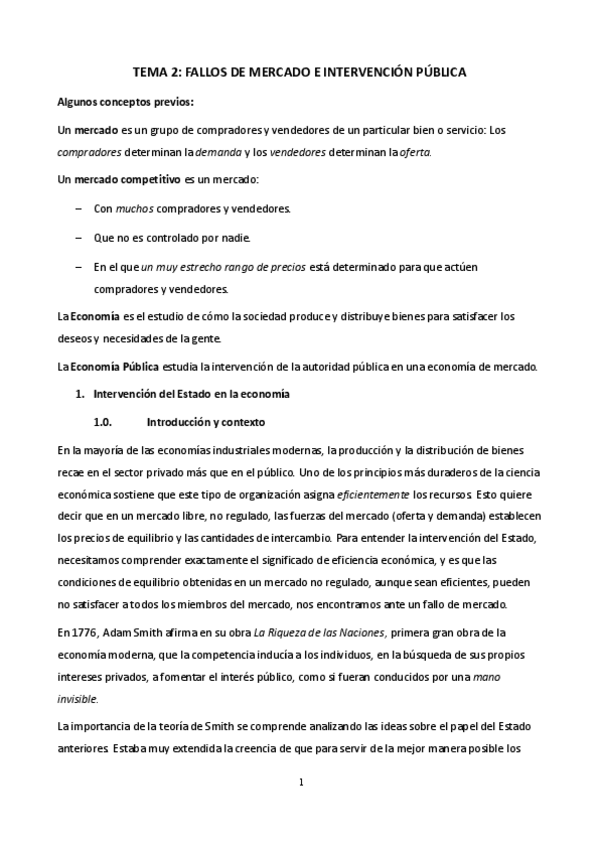 TEMA 2: FALLOS DE MERCADO E INTERVENCIÓN PÚBLICA

Algunos conceptos previos:

Un mercado es un grupo de compradores y vendedores de un particular bien o servicio: Los compradores determinan la demanda y los vendedores determinan la oferta.

Un mercado competitivo es un mercado:

– Con muchos compradores y vendedores.

– Que no es controlado por nadie.

– En el que un muy estrecho rango de precios está determinado para que actúen compradores y vendedores.

La Economía es el estudio de cómo la sociedad produce y distribuye bienes para satisfacer los deseos y necesidades de la gente.

La Economía Pública estudia la intervención de la autoridad pública en una economía de mercado.

1. Intervención del Estado en la economía

1.0. Introducción y contexto

En la mayoría de las economías industriales modernas, la producción y la distribución de bienes recae en el sector privado más que en el público. Uno de los principios más duraderos de la ciencia económica sostiene que este tipo de organización asigna eficientemente los recursos. Esto quiere decir que en un mercado libre, no regulado, las fuerzas del mercado (oferta y demanda) establecen los precios de equilibrio y las cantidades de intercambio. Para entender la intervención del Estado, necesitamos comprender exactamente el significado de eficiencia económica, y es que las condiciones de equilibrio obtenidas en un mercado no regulado, aunque sean eficientes, pueden no satisfacer a todos los miembros del mercado, nos encontramos ante un fallo de mercado.

En 1776, Adam Smith afirma en su obra La Riqueza de las Naciones, primera gran obra de la economía moderna, que la competencia inducía a los individuos, en la búsqueda de sus propios intereses privados, a fomentar el interés público, como si fueran conducidos por una mano invisible.

La importancia de la teoría de Smith se comprende analizando las ideas sobre el papel del Estado anteriores. Estaba muy extendida la creencia de que para servir de la mejor manera posible los

1